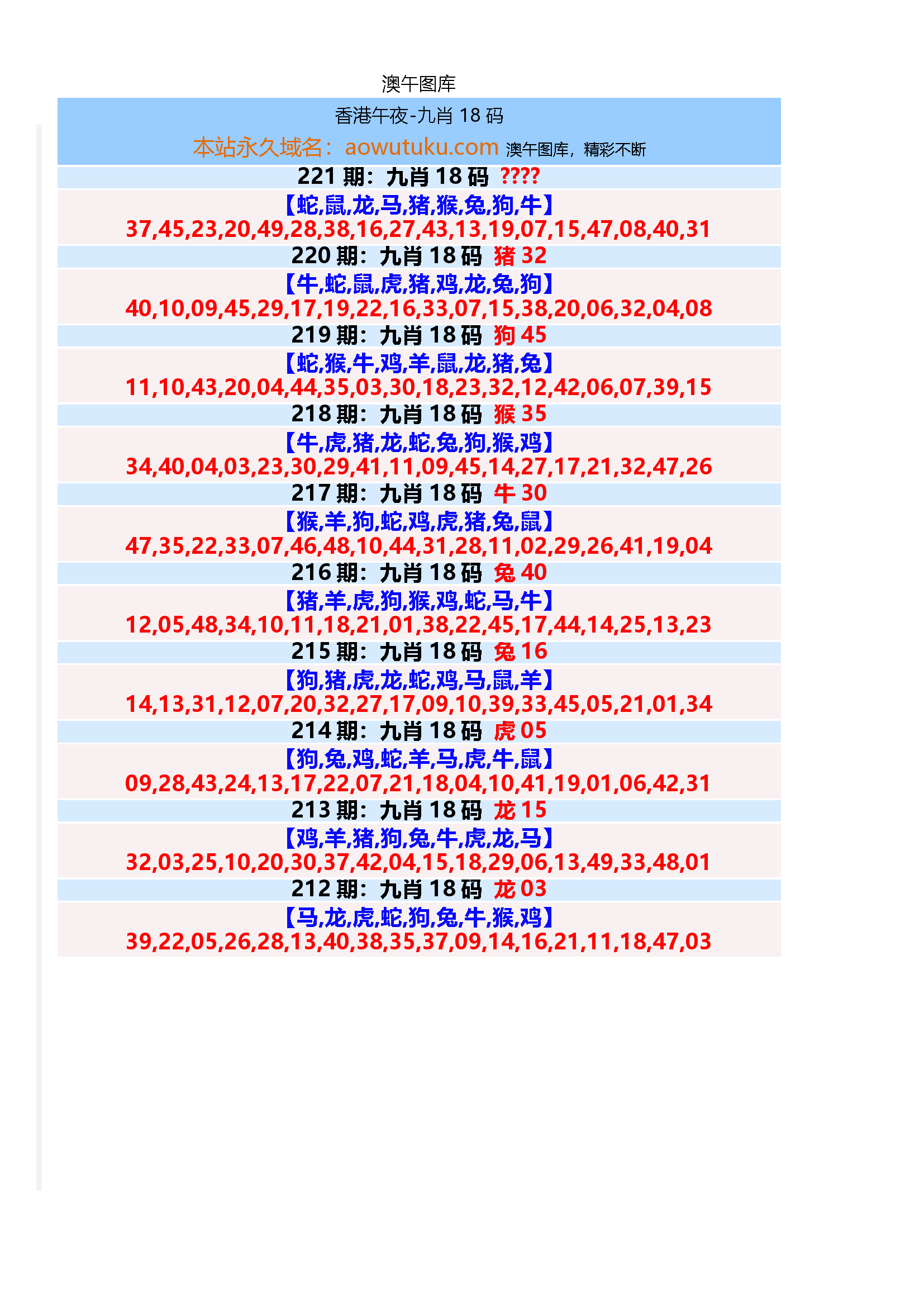 澳午图库

香港午夜-九肖 18 码

本站永久域名：aowutuku.com 澳午图库，精彩不断

221 期：九肖 18 码 ????

【蛇,鼠,龙,马,猪,猴,兔,狗,牛】
37,45,23,20,49,28,38,16,27,43,13,19,07,15,47,08,40,31

220 期：九肖 18 码 猪 32

【牛,蛇,鼠,虎,猪,鸡,龙,兔,狗】
40,10,09,45,29,17,19,22,16,33,07,15,38,20,06,32,04,08

219 期：九肖 18 码 狗 45

【蛇,猴,牛,鸡,羊,鼠,龙,猪,兔】
11,10,43,20,04,44,35,03,30,18,23,32,12,42,06,07,39,15

218 期：九肖 18 码 猴 35

【牛,虎,猪,龙,蛇,兔,狗,猴,鸡】
34,40,04,03,23,30,29,41,11,09,45,14,27,17,21,32,47,26

217 期：九肖 18 码 牛 30

【猴,羊,狗,蛇,鸡,虎,猪,兔,鼠】
47,35,22,33,07,46,48,10,44,31,28,11,02,29,26,41,19,04

216 期：九肖 18 码 兔 40

【猪,羊,虎,狗,猴,鸡,蛇,马,牛】
12,05,48,34,10,11,18,21,01,38,22,45,17,44,14,25,13,23

215 期：九肖 18 码 兔 16

【狗,猪,虎,龙,蛇,鸡,马,鼠,羊】
14,13,31,12,07,20,32,27,17,09,10,39,33,45,05,21,01,34

214 期：九肖 18 码 虎 05

【狗,兔,鸡,蛇,羊,马,虎,牛,鼠】
09,28,43,24,13,17,22,07,21,18,04,10,41,19,01,06,42,31

213 期：九肖 18 码 龙 15

【鸡,羊,猪,狗,兔,牛,虎,龙,马】
32,03,25,10,20,30,37,42,04,15,18,29,06,13,49,33,48,01

212 期：九肖 18 码 龙 03

【马,龙,虎,蛇,狗,兔,牛,猴,鸡】
39,22,05,26,28,13,40,38,35,37,09,14,16,21,11,18,47,03